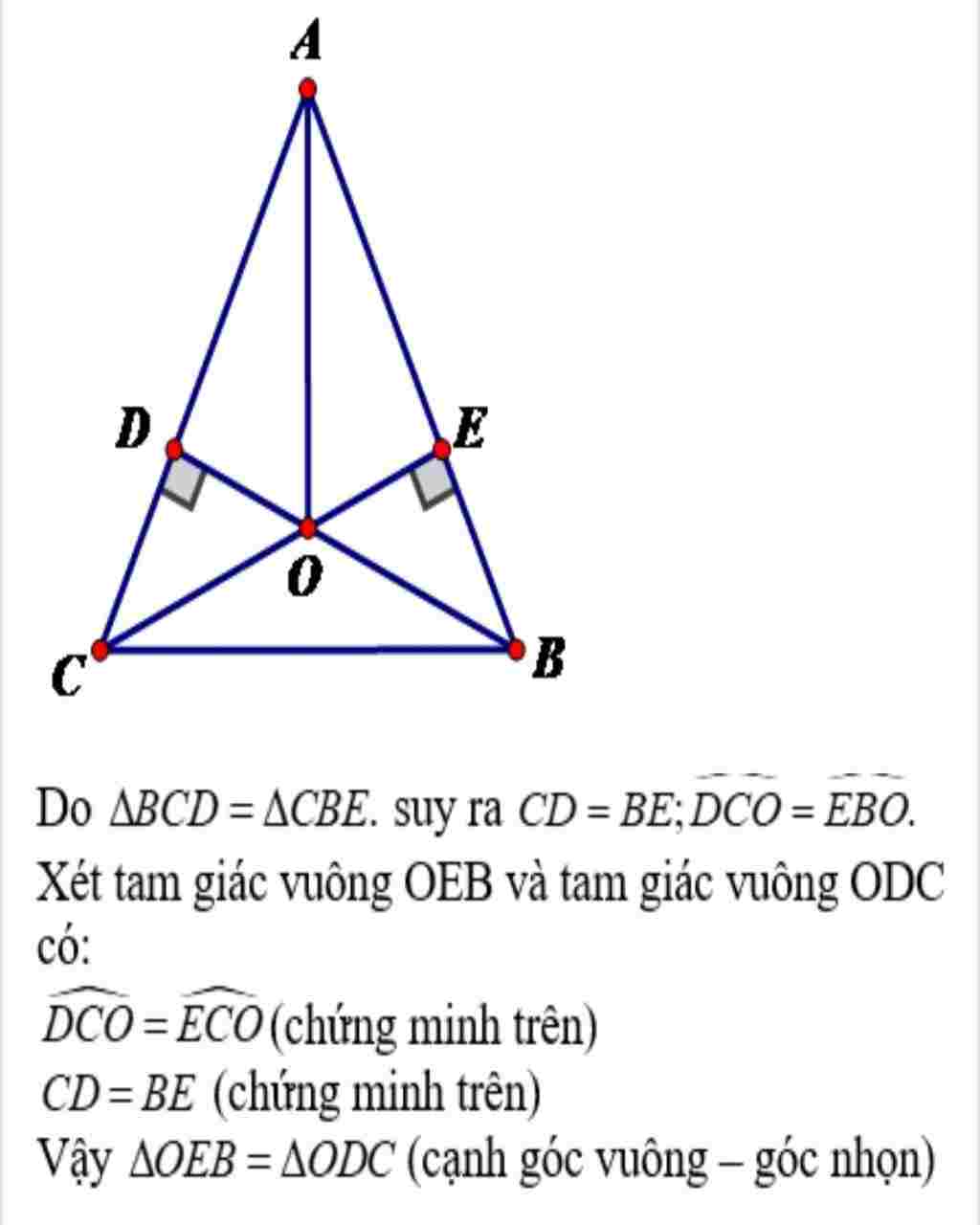 A

D

E

O

C

B

Do $\Delta BCD = \Delta CBE$. suy ra $CD = BE; \widehat{DCO} = \widehat{EBO}$.

Xét tam giác vuông OEB và tam giác vuông ODC có:

$\widehat{DCO} = \widehat{ECO}$ (chứng minh trên)

$CD = BE$ (chứng minh trên)

Vậy $\Delta OEB = \Delta ODC$ (cạnh góc vuông – góc nhọn)